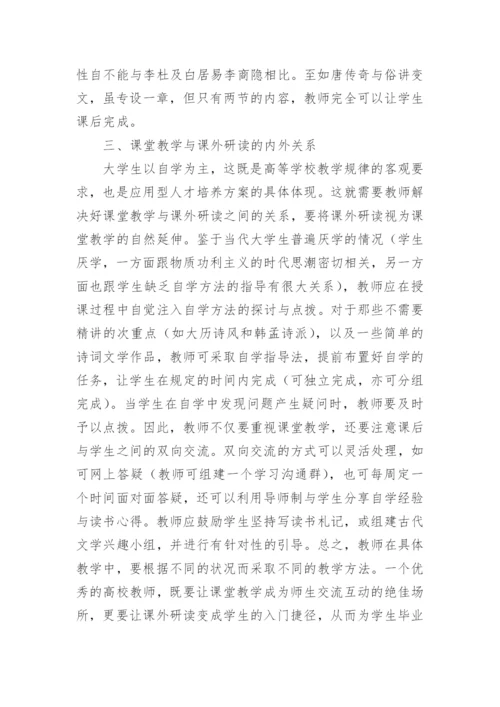 性自不能与李杜及白居易李商隐相比。至如唐传奇与俗讲变文，虽专设一章，但只有两节的内容，教师完全可以让学生课后完成。

三、课堂教学与课外研读的内外关系

大学生以自学为主，这既是高等学校教学规律的客观要求，也是应用型人才培养方案的具体体现。这就需要教师解决好课堂教学与课外研读之间的关系，要将课外研读视为课堂教学的自然延伸。鉴于当代大学生普遍厌学的情况（学生厌学，一方面跟物质功利主义的时代思潮密切相关，另一方面也跟学生缺乏自学方法的指导有很大关系），教师应在授课过程中自觉注入自学方法的探讨与点拨。对于那些不需要精讲的次重点（如大历诗风和韩孟诗派），以及一些简单的诗词文学作品，教师可采取自学指导法，提前布置好自学的任务，让学生在规定的时间内完成（可独立完成，亦可分组完成）。当学生在自学中发现问题产生疑问时，教师要及时予以点拨。因此，教师不仅要重视课堂教学，还要注意课后与学生之间的双向交流。双向交流的方式可以灵活处理，如可网上答疑（教师可组建一个学习沟通群），也可每周定一个时间面对面答疑，还可以利用导师制与学生分享自学经验与读书心得。教师应鼓励学生坚持写读书札记，或组建古代文学兴趣小组，并进行有针对性的引导。总之，教师在具体教学中，要根据不同的状况而采取不同的教学方法。一个优秀的高校教师，既要让课堂教学成为师生交流互动的绝佳场所，更要让课外研读变成学生的入门捷径，从而为学生毕业